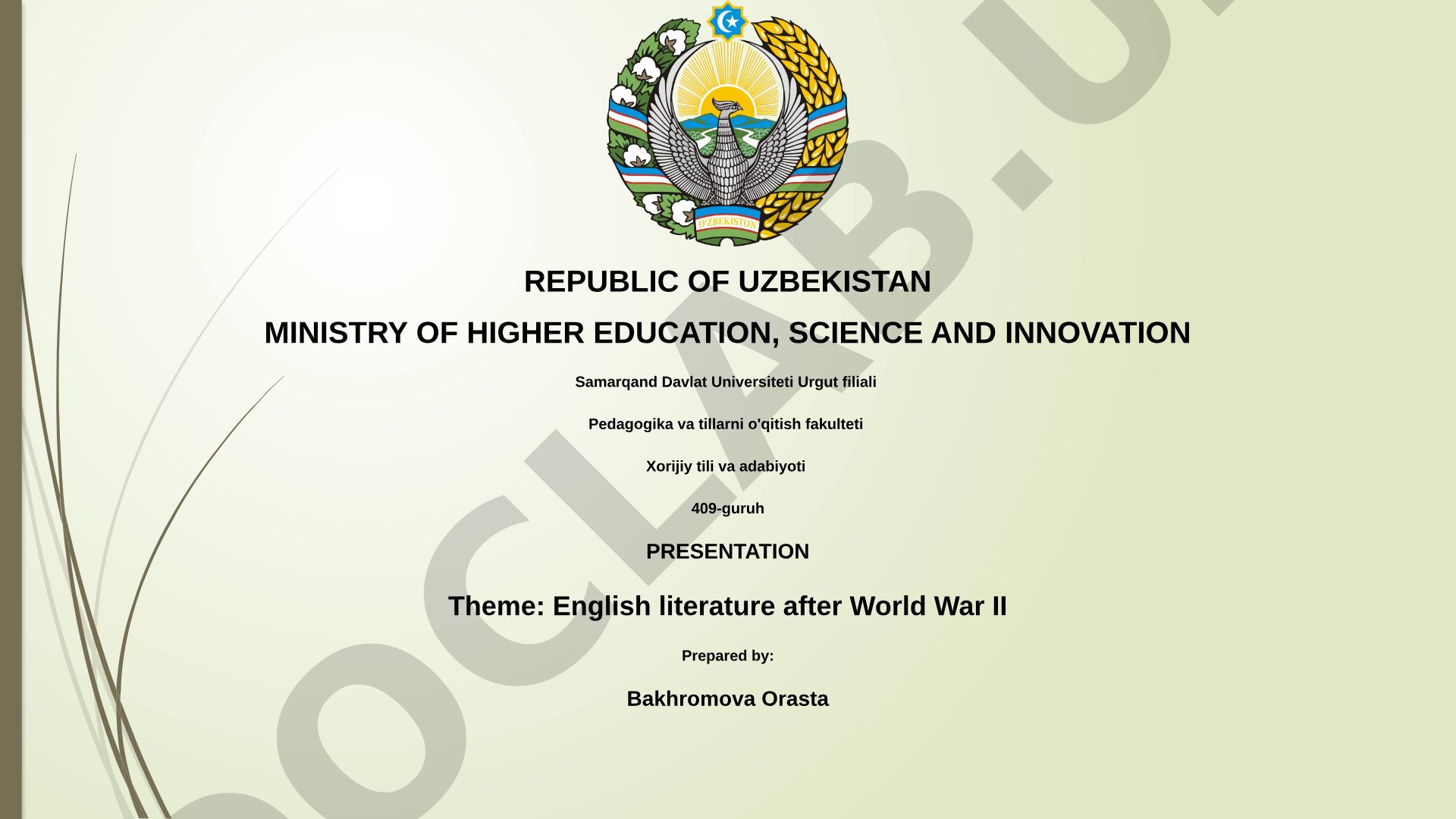 O'ZBEKISTON

REPUBLIC OF UZBEKISTAN

MINISTRY OF HIGHER EDUCATION, SCIENCE AND INNOVATION

Samarqand Davlat Universiteti Urgut filiali

Pedagogika va tillarni o'qitish fakulteti

Xorijiy tili va adabiyoti

409-guruh

PRESENTATION

Theme: English literature after World War II

Prepared by:

Bakhromova Orasta

OCLAB.U